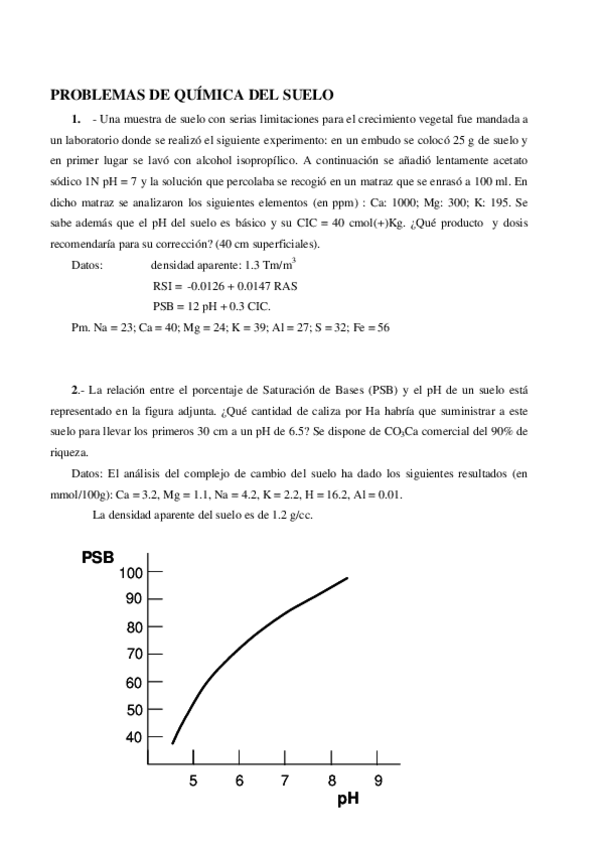 PROBLEMAS DE QUÍMICA DEL SUELO

1. - Una muestra de suelo con serias limitaciones para el crecimiento vegetal fue mandada a un laboratorio donde se realizó el siguiente experimento: en un embudo se colocó 25 g de suelo y en primer lugar se lavó con alcohol isopropílico. A continuación se añadió lentamente acetato sódico 1N pH = 7 y la solución que percolaba se recogió en un matraz que se enrasó a 100 ml. En dicho matraz se analizaron los siguientes elementos (en ppm) : Ca: 1000; Mg: 300; K: 195. Se sabe además que el pH del suelo es básico y su CIC = 40 cmol(+)Kg. ¿Qué producto y dosis recomendaría para su corrección? (40 cm superficiales).

Datos: densidad aparente: 1.3 Tm/m$^3$

RSI = -0.0126 + 0.0147 RAS

PSB = 12 pH + 0.3 CIC.

Pm. Na = 23; Ca = 40; Mg = 24; K = 39; Al = 27; S = 32; Fe = 56

2.- La relación entre el porcentaje de Saturación de Bases (PSB) y el pH de un suelo está representado en la figura adjunta. ¿Qué cantidad de caliza por Ha habría que suministrar a este suelo para llevar los primeros 30 cm a un pH de 6.5? Se dispone de $CO_3Ca$ comercial del 90% de riqueza.

Datos: El análisis del complejo de cambio del suelo ha dado los siguientes resultados (en mmol/100g): Ca = 3.2, Mg = 1.1, Na = 4.2, K = 2.2, H = 16.2, Al = 0.01.

La densidad aparente del suelo es de 1.2 g/cc.

PSB
100
90
80
70
60
50
40
5 6 7 8 9
pH